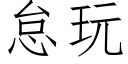 怠玩